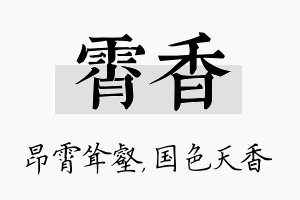 霄香

昂霄耸壑，国色天香